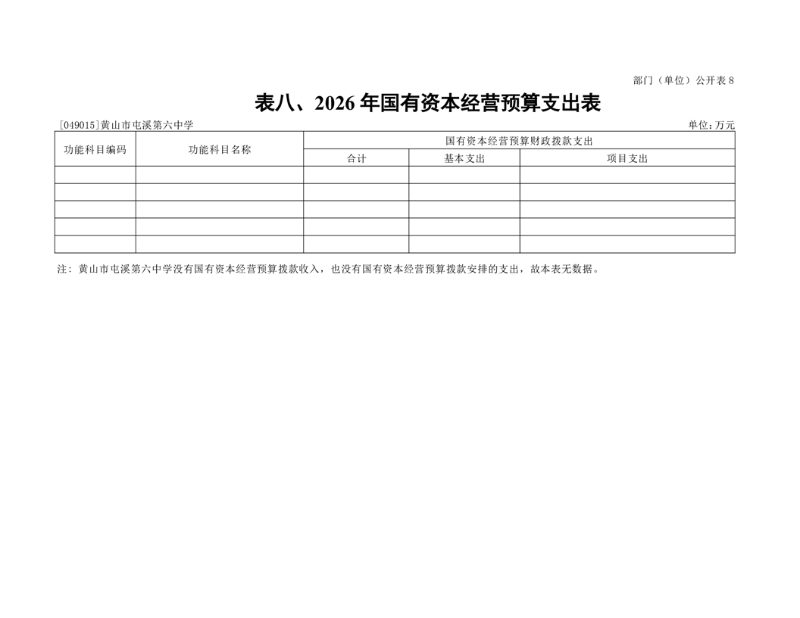 部门（单位）公开表 8

表八、2026 年国有资本经营预算支出表

[049015]黄山市屯溪第六中学

单位:万元

| 功能科目编码 | 功能科目名称 | 国有资本经营预算财政拨款支出 | | |
|---|---|---|---|---|
| | | 合计 | 基本支出 | 项目支出 |
| | | | | |
| | | | | |
| | | | | |
| | | | | |
| | | | | |

注：黄山市屯溪第六中学没有国有资本经营预算拨款收入，也没有国有资本经营预算拨款安排的支出，故本表无数据。